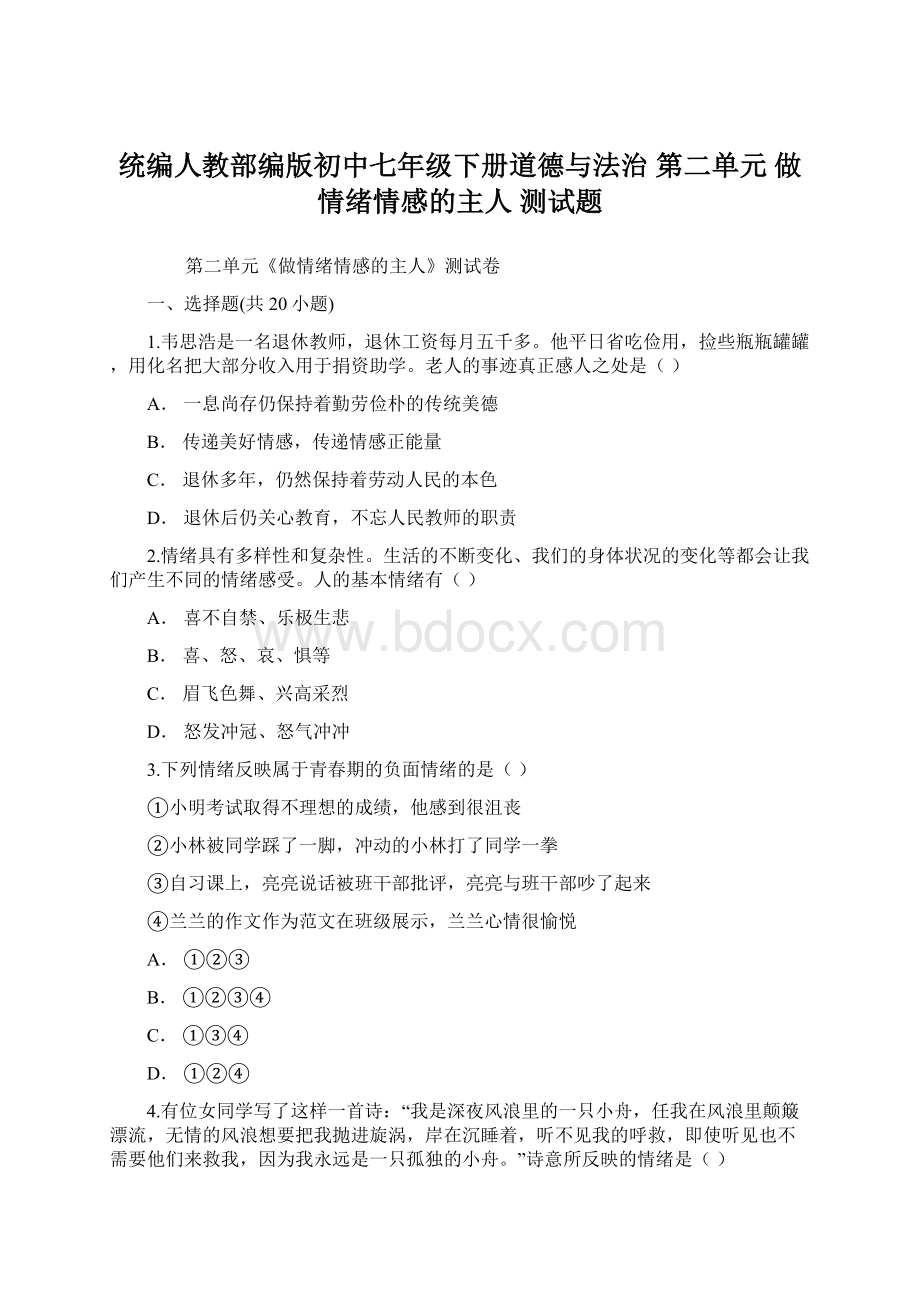 统编人教部编版初中七年级下册道德与法治 第二单元 做情绪情感的主人 测试题

第二单元《做情绪情感的主人》测试卷

一、选择题(共 20 小题)

1.韦思浩是一名退休教师，退休工资每月五千多。他平日省吃俭用，捡些瓶瓶罐罐，用化名把大部分收入用于捐资助学。老人的事迹真正感人之处是（ ）

A． 一息尚存仍保持着勤劳俭朴的传统美德

B． 传递美好情感，传递情感正能量

C． 退休多年，仍然保持着劳动人民的本色

D． 退休后仍关心教育，不忘人民教师的职责

2.情绪具有多样性和复杂性。生活的不断变化、我们的身体状况的变化等都会让我们产生不同的情绪感受。人的基本情绪有（ ）

A． 喜不自禁、乐极生悲

B． 喜、怒、哀、惧等

C． 眉飞色舞、兴高采烈

D． 怒发冲冠、怒气冲冲

3.下列情绪反映属于青春期的负面情绪的是（ ）

①小明考试取得不理想的成绩，他感到很沮丧

②小林被同学踩了一脚，冲动的小林打了同学一拳

③自习课上，亮亮说话被班干部批评，亮亮与班干部吵了起来

④兰兰的作文作为范文在班级展示，兰兰心情很愉悦

A． ①②③

B． ①②③④

C． ①③④

D． ①②④

4.有位女同学写了这样一首诗：“我是深夜风浪里的一只小舟，任我在风浪里颠簸漂流，无情的风浪想要把我抛进旋涡，岸在沉睡着，听不见我的呼救，即使听见也不需要他们来救我，因为我永远是一只孤独的小舟。”诗意所反映的情绪是（ ）

www.bdocx.com